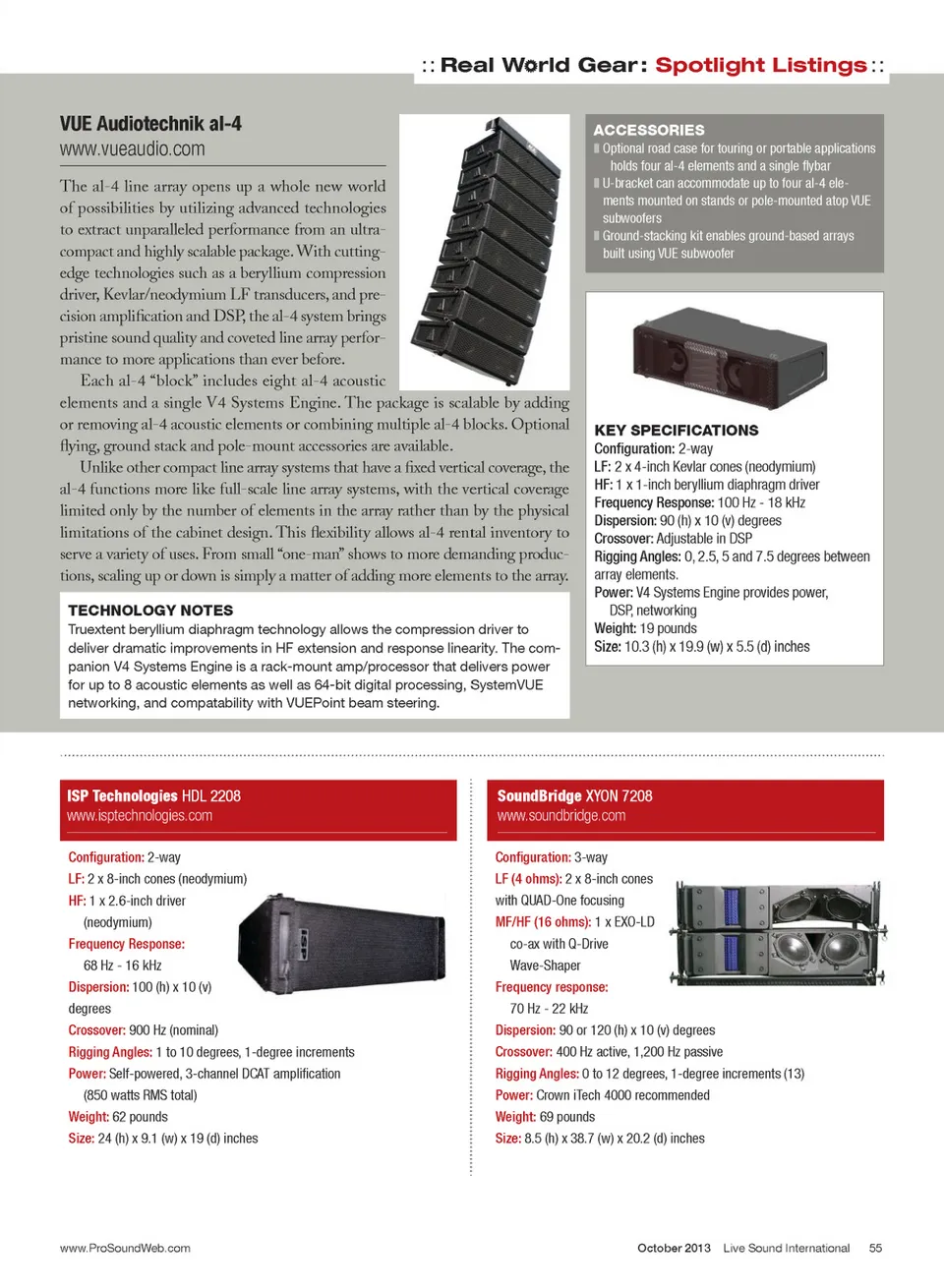 :: Real World Gear: Spotlight Listings ::

VUE Audiotechnik al-4
www.vueaudio.com

The al-4 line array opens up a whole new world of possibilities by utilizing advanced technologies to extract unparalleled performance from an ultra-compact and highly scalable package. With cutting-edge technologies such as a beryllium compression driver, Kevlar/neodymium LF transducers, and precision amplification and DSP, the al-4 system brings pristine sound quality and coveted line array performance to more applications than ever before.

Each al-4 "block" includes eight al-4 acoustic elements and a single V4 Systems Engine. The package is scalable by adding or removing al-4 acoustic elements or combining multiple al-4 blocks. Optional flying, ground stack and pole-mount accessories are available.

Unlike other compact line array systems that have a fixed vertical coverage, the al-4 functions more like full-scale line array systems, with the vertical coverage limited only by the number of elements in the array rather than by the physical limitations of the cabinet design. This flexibility allows al-4 rental inventory to serve a variety of uses. From small "one-man" shows to more demanding productions, scaling up or down is simply a matter of adding more elements to the array.

TECHNOLOGY NOTES
Truextent beryllium diaphragm technology allows the compression driver to deliver dramatic improvements in HF extension and response linearity. The companion V4 Systems Engine is a rack-mount amp/processor that delivers power for up to 8 acoustic elements as well as 64-bit digital processing, SystemVUE networking, and compatability with VUEPoint beam steering.

ACCESSORIES
Optional road case for touring or portable applications holds four al-4 elements and a single flybar
U-bracket can accommodate up to four al-4 elements mounted on stands or pole-mounted atop VUE subwoofers
Ground-stacking kit enables ground-based arrays built using VUE subwoofer

KEY SPECIFICATIONS
Configuration: 2-way
LF: 2 x 4-inch Kevlar cones (neodymium)
HF: 1 x 1-inch beryllium diaphragm driver
Frequency Response: 100 Hz - 18 kHz
Dispersion: 90 (h) x 10 (v) degrees
Crossover: Adjustable in DSP
Rigging Angles: 0, 2.5, 5 and 7.5 degrees between array elements.
Power: V4 Systems Engine provides power, DSP, networking
Weight: 19 pounds
Size: 10.3 (h) x 19.9 (w) x 5.5 (d) inches

ISP Technologies HDL 2208
www.isptechnologies.com

Configuration: 2-way
LF: 2 x 8-inch cones (neodymium)
HF: 1 x 2.6-inch driver (neodymium)
Frequency Response: 68 Hz - 16 kHz
Dispersion: 100 (h) x 10 (v) degrees
Crossover: 900 Hz (nominal)
Rigging Angles: 1 to 10 degrees, 1-degree increments
Power: Self-powered, 3-channel DCAT amplification (850 watts RMS total)
Weight: 62 pounds
Size: 24 (h) x 9.1 (w) x 19 (d) inches

SoundBridge XYON 7208
www.soundbridge.com

Configuration: 3-way
LF (4 ohms): 2 x 8-inch cones with QUAD-One focusing
MF/HF (16 ohms): 1 x EXO-LD co-ax with Q-Drive Wave-Shaper
Frequency response: 70 Hz - 22 kHz
Dispersion: 90 or 120 (h) x 10 (v) degrees
Crossover: 400 Hz active, 1,200 Hz passive
Rigging Angles: 0 to 12 degrees, 1-degree increments (13)
Power: Crown iTech 4000 recommended
Weight: 69 pounds
Size: 8.5 (h) x 38.7 (w) x 20.2 (d) inches

www.ProSoundWeb.com
October 2013 Live Sound International 55